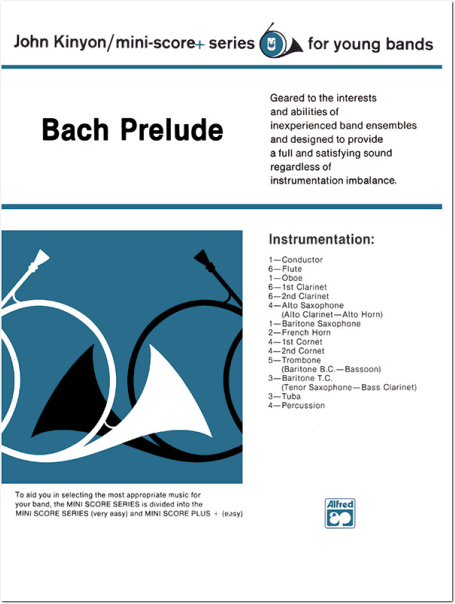 John Kinyon/mini-score+ series for young bands

Bach Prelude

Geared to the interests and abilities of inexperienced band ensembles and designed to provide a full and satisfying sound regardless of instrumentation imbalance.

Instrumentation:

1—Conductor
6—Flute
1—Oboe
6—1st Clarinet
6—2nd Clarinet
4—Alto Saxophone
(Alto Clarinet—Alto Horn)
1—Baritone Saxophone
2—French Horn
4—1st Cornet
4—2nd Cornet
5—Trombone
(Baritone B.C.—Bassoon)
3—Baritone T.C.
(Tenor Saxophone—Bass Clarinet)
3—Tuba
4—Percussion

To aid you in selecting the most appropriate music for your band, the MINI SCORE SERIES is divided into the MINI SCORE SERIES (very easy) and MINI SCORE PLUS + (easy)

Alfred